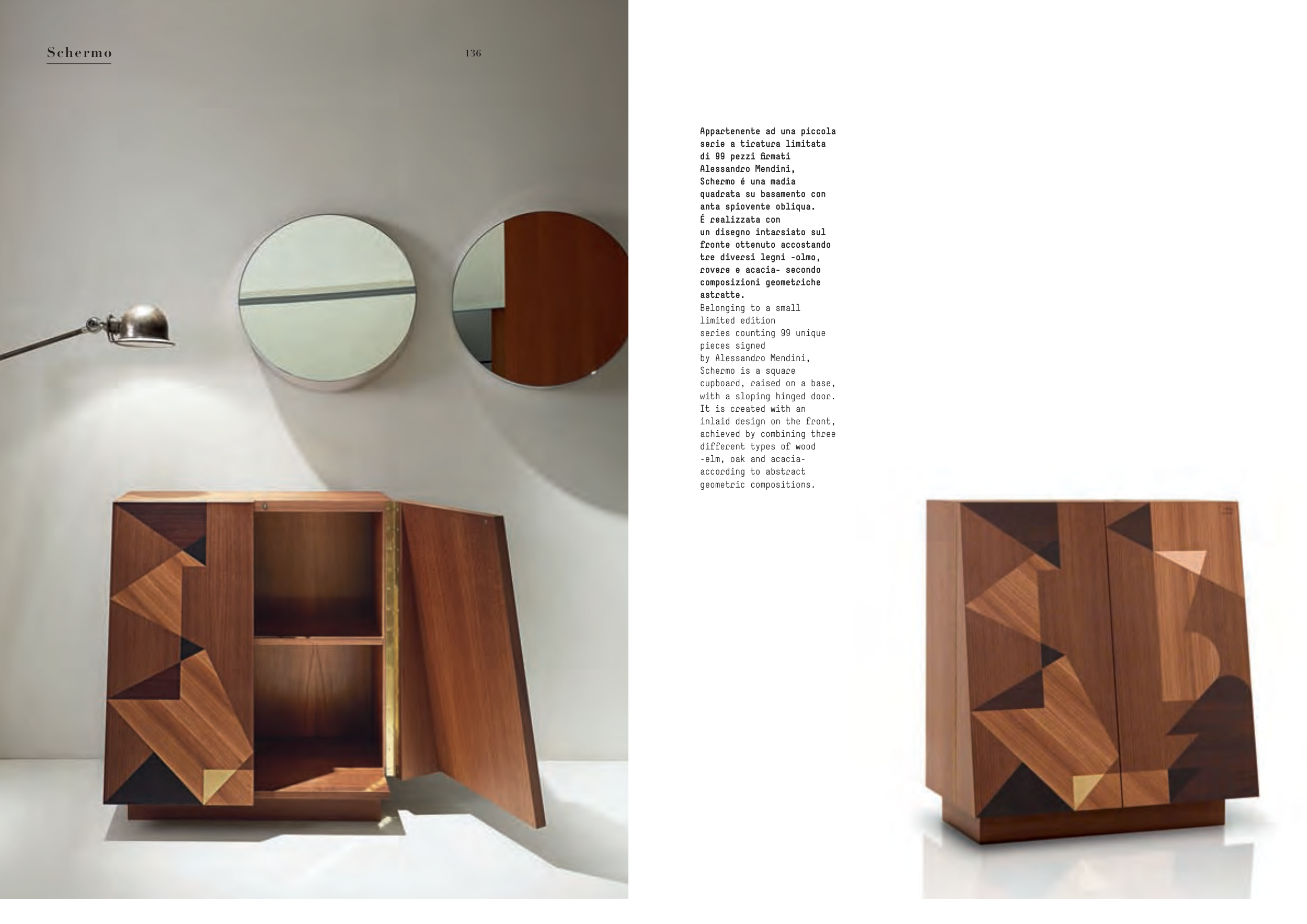 Schermo

136

Appartenente ad una piccola serie a tiratura limitata di 99 pezzi firmati Alessandro Mendini, Schermo é una madia quadrata su basamento con anta spiovente obliqua. É realizzata con un disegno intarsiato sul fronte ottenuto accostando tre diversi legni -olmo, rovere e acacia- secondo composizioni geometriche astratte.

Belonging to a small limited edition series counting 99 unique pieces signed by Alessandro Mendini, Schermo is a square cupboard, raised on a base, with a sloping hinged door. It is created with an inlaid design on the front, achieved by combining three different types of wood -elm, oak and acacia- according to abstract geometric compositions.